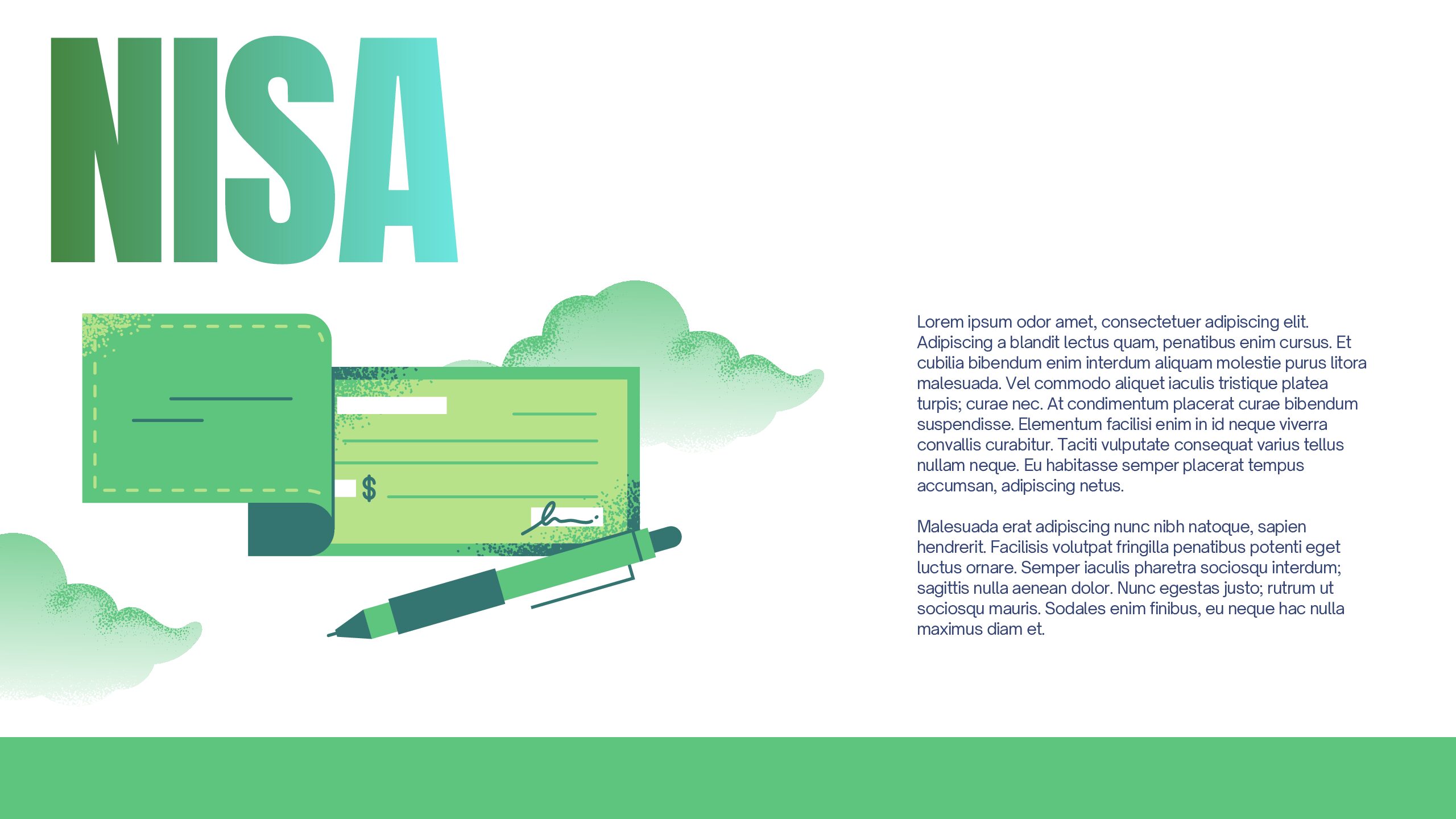 NISA

$

Lorem ipsum odor amet, consectetuer adipiscing elit. Adipiscing a blandit lectus quam, penatibus enim cursus. Et cubilia bibendum enim interdum aliquam molestie purus litora malesuada. Vel commodo aliquet iaculis tristique platea turpis; curae nec. At condimentum placerat curae bibendum suspendisse. Elementum facilisi enim in id neque viverra convallis curabitur. Taciti vulputate consequat varius tellus nullam neque. Eu habitasse semper placerat tempus accumsan, adipiscing netus.

Malesuada erat adipiscing nunc nibh natoque, sapien hendrerit. Facilisis volutpat fringilla penatibus potenti eget luctus ornare. Semper iaculis pharetra sociosqu interdum; sagittis nulla aenean dolor. Nunc egestas justo; rutrum ut sociosqu mauris. Sodales enim finibus, eu neque hac nulla maximus diam et.